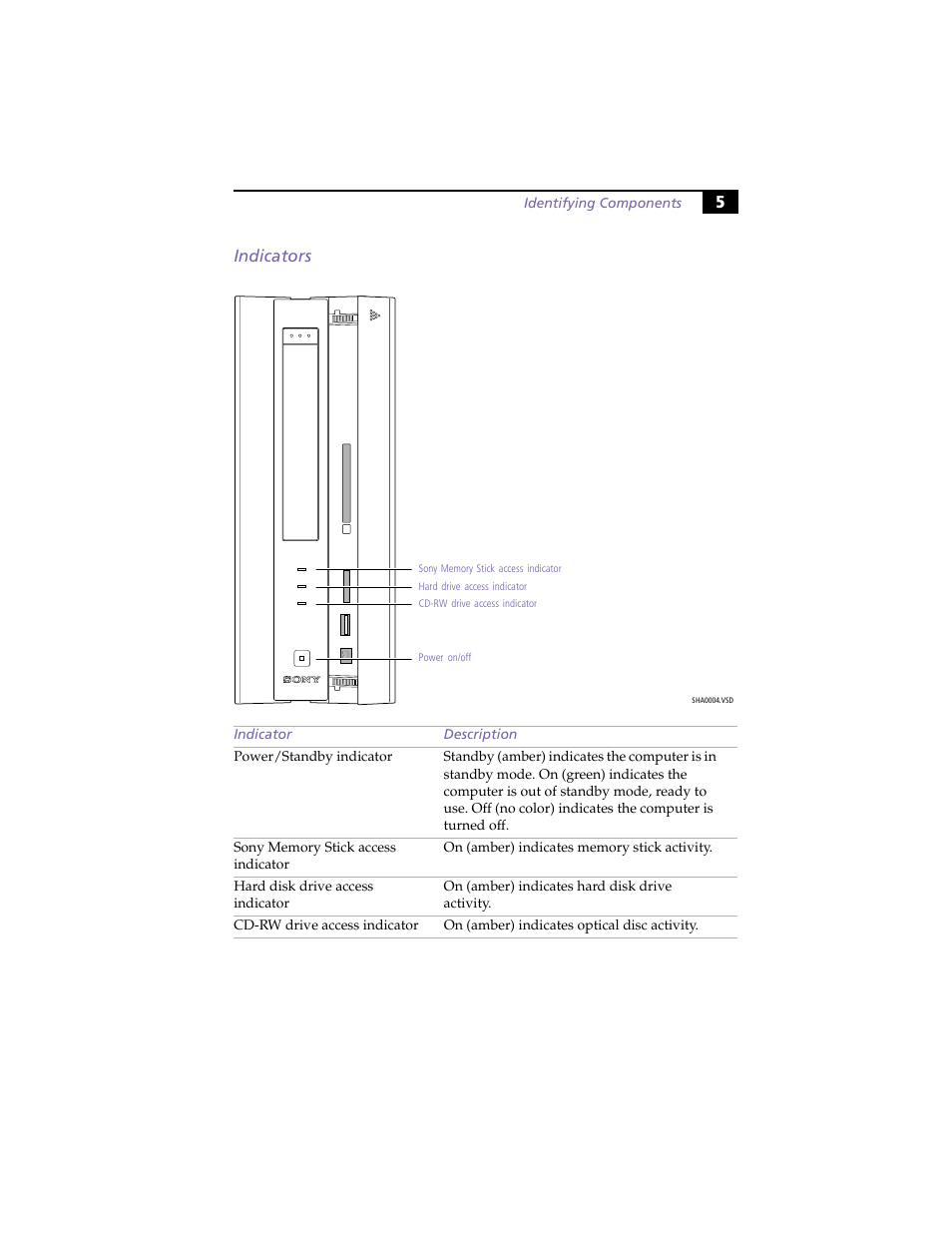 Identifying Components 5

Indicators

SONY

Sony Memory Stick access indicator
Hard drive access indicator
CD-RW drive access indicator
Power on/off

SHA0004.VSD

| Indicator | Description |
|---|---|
| Power/Standby indicator | Standby (amber) indicates the computer is in standby mode. On (green) indicates the computer is out of standby mode, ready to use. Off (no color) indicates the computer is turned off. |
| Sony Memory Stick access indicator | On (amber) indicates memory stick activity. |
| Hard disk drive access indicator | On (amber) indicates hard disk drive activity. |
| CD-RW drive access indicator | On (amber) indicates optical disc activity. |